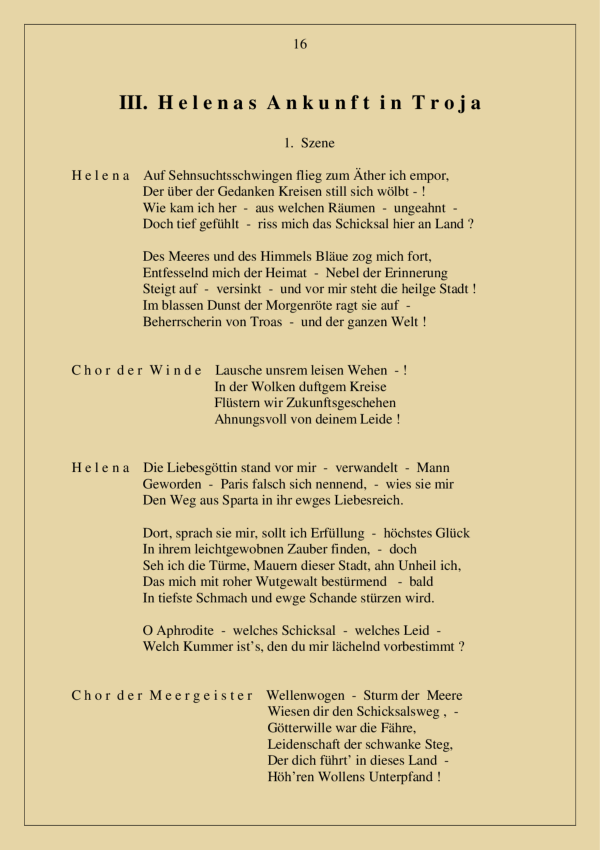 16

III. Helenas Ankunft in Troja

1. Szene

Helena Auf Sehnsuchtsschwingen flieg zum Äther ich empor,
Der über der Gedanken Kreisen still sich wölbt - !
Wie kam ich her - aus welchen Räumen - ungeahnt -
Doch tief gefühlt - riss mich das Schicksal hier an Land ?

Des Meeres und des Himmels Bläue zog mich fort,
Entfesselnd mich der Heimat - Nebel der Erinnerung
Steigt auf - versinkt - und vor mir steht die heilge Stadt !
Im blassen Dunst der Morgenröte ragt sie auf -
Beherrscherin von Troas - und der ganzen Welt !

Chor der Winde Lausche unsrem leisen Wehen - !
In der Wolken duftgem Kreise
Flüstern wir Zukunftsgeschehen
Ahnungsvoll von deinem Leide !

Helena Die Liebesgöttin stand vor mir - verwandelt - Mann
Geworden - Paris falsch sich nennend, - wies sie mir
Den Weg aus Sparta in ihr ewges Liebesreich.

Dort, sprach sie mir, sollt ich Erfüllung - höchstes Glück
In ihrem leichtgewobnen Zauber finden, - doch
Seh ich die Türme, Mauern dieser Stadt, ahn Unheil ich,
Das mich mit roher Wutgewalt bestürmend - bald
In tiefste Schmach und ewge Schande stürzen wird.

O Aphrodite - welches Schicksal - welches Leid -
Welch Kummer ist's, den du mir lächelnd vorbestimmt ?

Chor der Meergeister Wellenwogen - Sturm der Meere
Wiesen dir den Schicksalsweg , -
Götterwille war die Fähre,
Leidenschaft der schwanke Steg,
Der dich führt' in dieses Land -
Höh'ren Wollens Unterpfand !